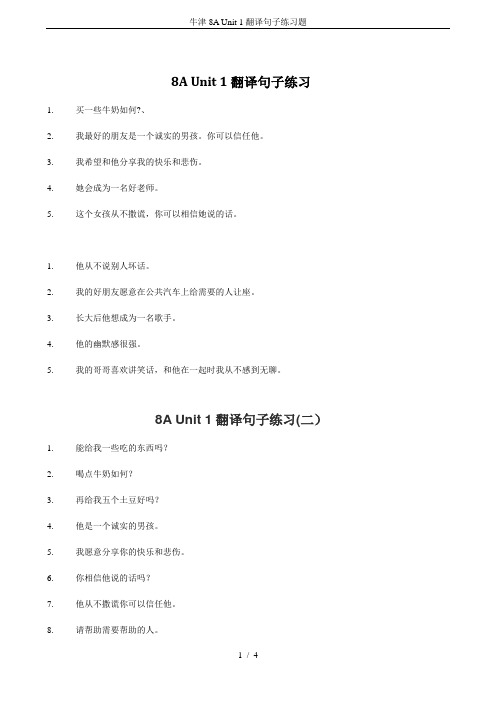 牛津 8A Unit 1 翻译句子练习题

8A Unit 1 翻译句子练习

1. 买一些牛奶如何?、

2. 我最好的朋友是一个诚实的男孩。你可以信任他。

3. 我希望和他分享我的快乐和悲伤。

4. 她会成为一名好老师。

5. 这个女孩从不撒谎，你可以相信她说的话。

1. 他从不说别人坏话。

2. 我的好朋友愿意在公共汽车上给需要的人让座。

3. 长大后他想成为一名歌手。

4. 他的幽默感很强。

5. 我的哥哥喜欢讲笑话，和他在一起时我从不感到无聊。

8A Unit 1 翻译句子练习(二)

1. 能给我一些吃的东西吗?

2. 喝点牛奶如何?

3. 再给我五个土豆好吗?

4. 他是一个诚实的男孩。

5. 我愿意分享你的快乐和悲伤。

6. 你相信他说的话吗?

7. 他从不撒谎你可以信任他。

8. 请帮助需要帮助的人。

1 / 4